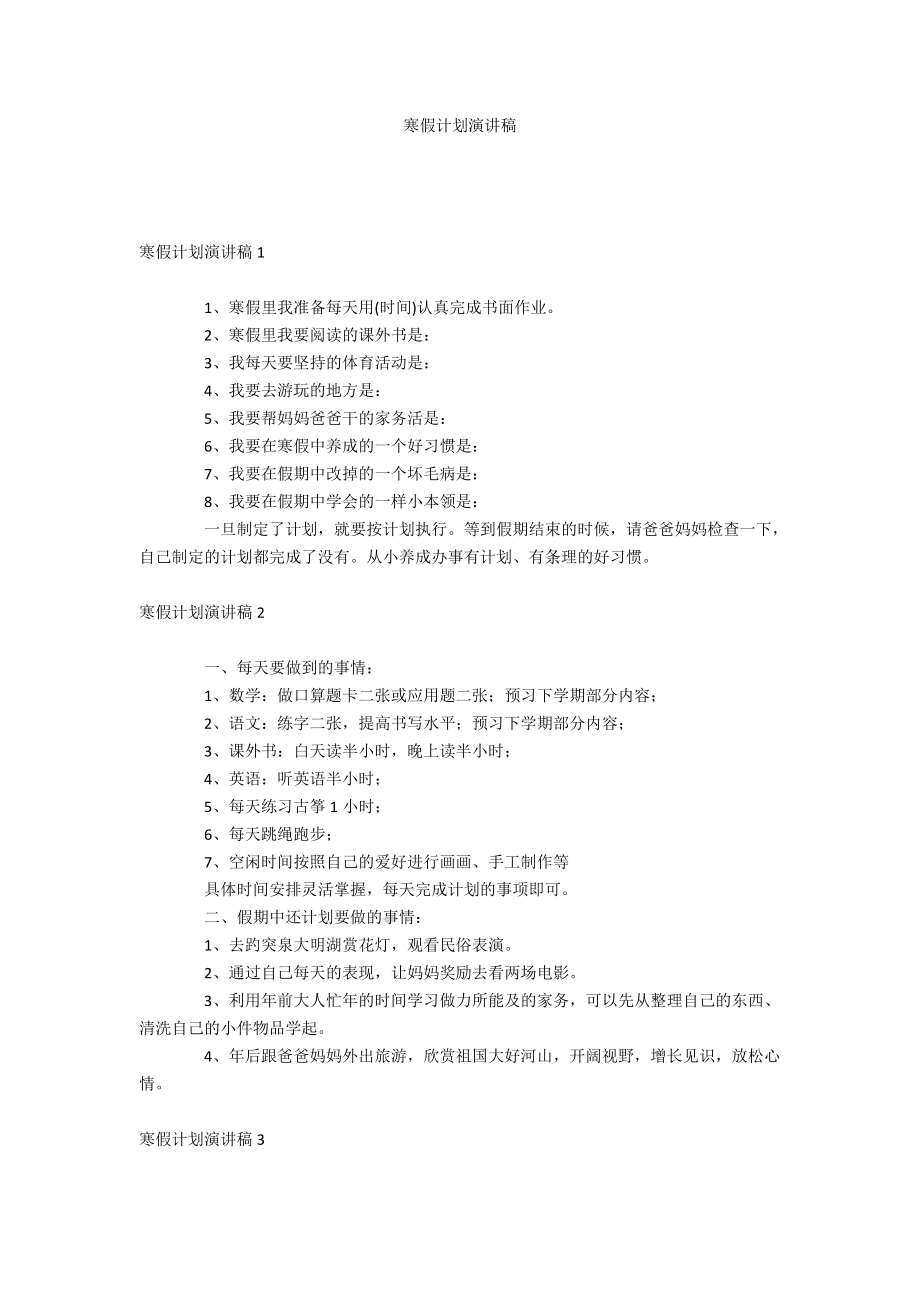 寒假计划演讲稿

寒假计划演讲稿 1

1、寒假里我准备每天用(时间)认真完成书面作业。

2、寒假里我要阅读的课外书是：

3、我每天要坚持的体育活动是：

4、我要去游玩的地方是：

5、我要帮妈妈爸爸干的家务活是：

6、我要在寒假中养成的一个好习惯是：

7、我要在假期中改掉的一个坏毛病是：

8、我要在假期中学会的一样小本领是：

一旦制定了计划，就要按计划执行。等到假期结束的时候，请爸爸妈妈检查一下，自己制定的计划都完成了没有。从小养成办事有计划、有条理的好习惯。

寒假计划演讲稿 2

一、每天要做到的事情：

1、数学：做口算题卡二张或应用题二张；预习下学期部分内容；

2、语文：练字二张，提高书写水平；预习下学期部分内容；

3、课外书：白天读半小时，晚上读半小时；

4、英语：听英语半小时；

5、每天练习古筝 1 小时；

6、每天跳绳跑步；

7、空闲时间按照自己的爱好进行画画、手工制作等

具体时间安排灵活掌握，每天完成计划的事项即可。

二、假期中还计划要做的事情：

1、去趵突泉大明湖赏花灯，观看民俗表演。

2、通过自己每天的表现，让妈妈奖励去看两场电影。

3、利用年前大人忙年的时间学习做力所能及的家务，可以先从整理自己的东西、清洗自己的小件物品学起。

4、年后跟爸爸妈妈外出旅游，欣赏祖国大好河山，开阔视野，增长见识，放松心情。

寒假计划演讲稿 3